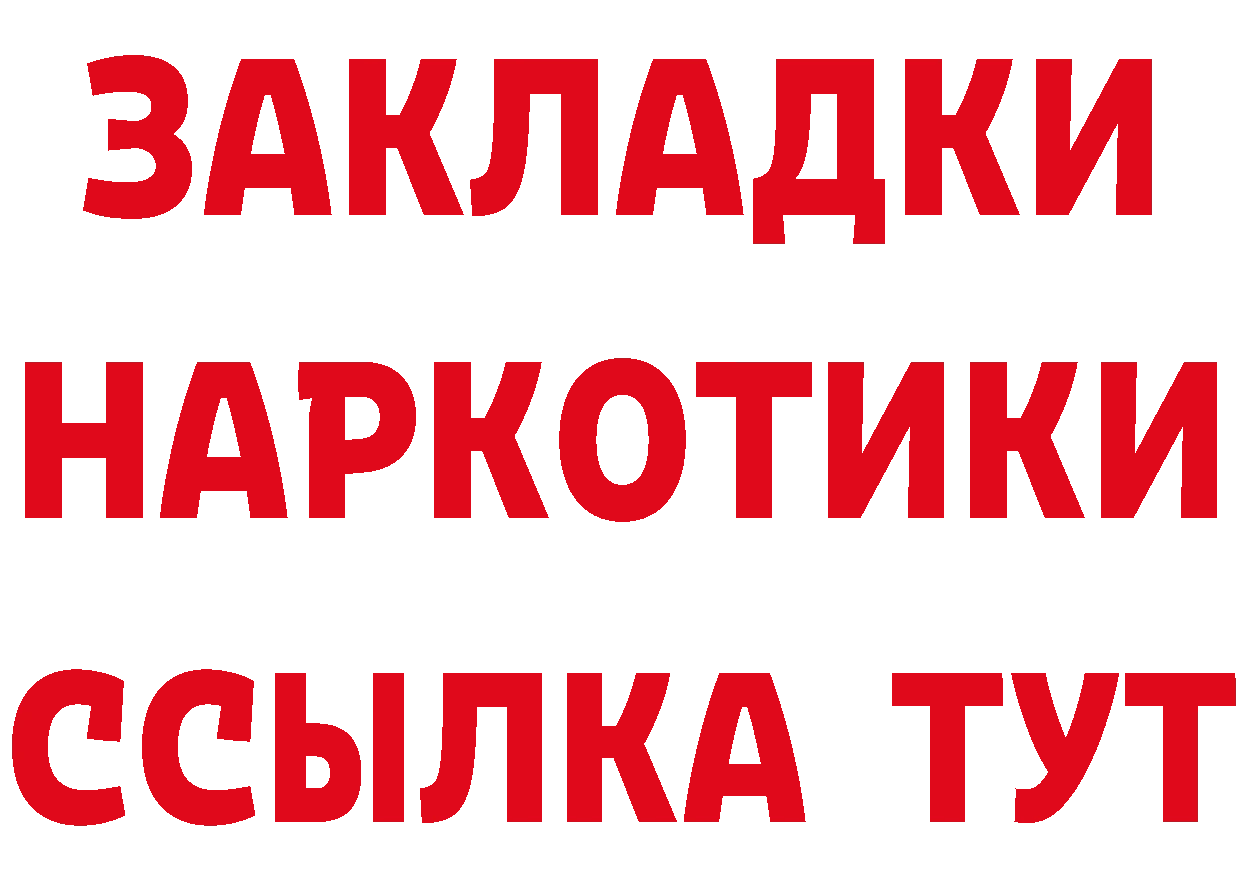 ЗАКЛАДКИ НАРКОТИКИ ССЫЛКА ТУТ